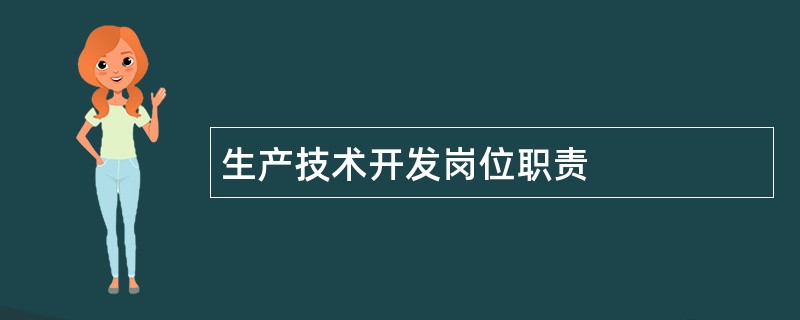 生产技术开发岗位职责